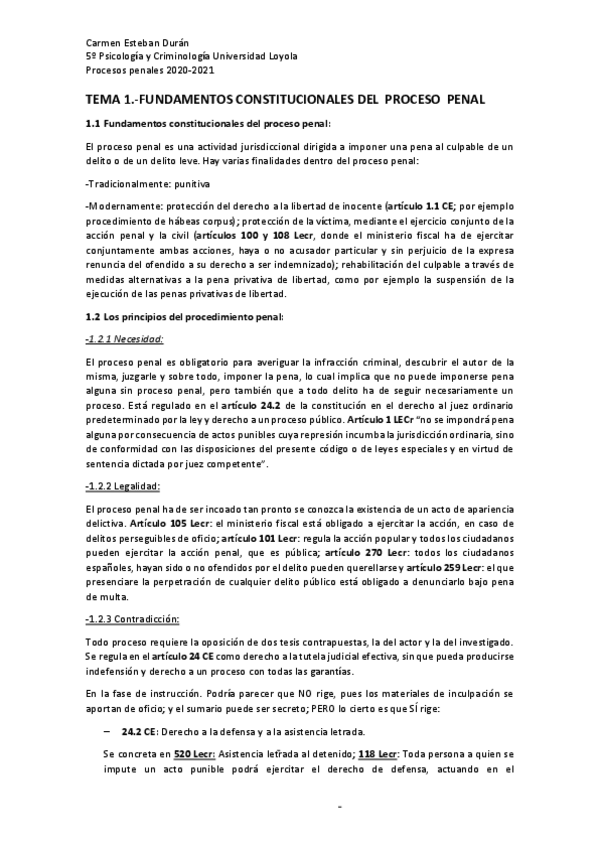 Carmen Esteban Durán
5º Psicología y Criminología Universidad Loyola
Procesos penales 2020-2021

TEMA 1.-FUNDAMENTOS CONSTITUCIONALES DEL PROCESO PENAL

1.1 Fundamentos constitucionales del proceso penal:

El proceso penal es una actividad jurisdiccional dirigida a imponer una pena al culpable de un delito o de un delito leve. Hay varias finalidades dentro del proceso penal:

-Tradicionalmente: punitiva

-Modernamente: protección del derecho a la libertad de inocente (artículo 1.1 CE; por ejemplo procedimiento de hábeas corpus); protección de la víctima, mediante el ejercicio conjunto de la acción penal y la civil (artículos 100 y 108 Lecr, donde el ministerio fiscal ha de ejercitar conjuntamente ambas acciones, haya o no acusador particular y sin perjuicio de la expresa renuncia del ofendido a su derecho a ser indemnizado); rehabilitación del culpable a través de medidas alternativas a la pena privativa de libertad, como por ejemplo la suspensión de la ejecución de las penas privativas de libertad.

1.2 Los principios del procedimiento penal:

-1.2.1 Necesidad:

El proceso penal es obligatorio para averiguar la infracción criminal, descubrir el autor de la misma, juzgarle y sobre todo, imponer la pena, lo cual implica que no puede imponerse pena alguna sin proceso penal, pero también que a todo delito ha de seguir necesariamente un proceso. Está regulado en el artículo 24.2 de la constitución en el derecho al juez ordinario predeterminado por la ley y derecho a un proceso público. Artículo 1 LECr "no se impondrá pena alguna por consecuencia de actos punibles cuya represión incumba la jurisdicción ordinaria, sino de conformidad con las disposiciones del presente código o de leyes especiales y en virtud de sentencia dictada por juez competente".

-1.2.2 Legalidad:

El proceso penal ha de ser incoado tan pronto se conozca la existencia de un acto de apariencia delictiva. Artículo 105 Lecr: el ministerio fiscal está obligado a ejercitar la acción, en caso de delitos perseguibles de oficio; artículo 101 Lecr: regula la acción popular y todos los ciudadanos pueden ejercitar la acción penal, que es pública; artículo 270 Lecr: todos los ciudadanos españoles, hayan sido o no ofendidos por el delito pueden querellarse y artículo 259 Lecr: el que presenciare la perpetración de cualquier delito público está obligado a denunciarlo bajo pena de multa.

-1.2.3 Contradicción:

Todo proceso requiere la oposición de dos tesis contrapuestas, la del actor y la del investigado. Se regula en el artículo 24 CE como derecho a la tutela judicial efectiva, sin que pueda producirse indefensión y derecho a un proceso con todas las garantías.

En la fase de instrucción. Podría parecer que NO rige, pues los materiales de inculpación se aportan de oficio; y el sumario puede ser secreto; PERO lo cierto es que SÍ rige:

– 24.2 CE: Derecho a la defensa y a la asistencia letrada.

Se concreta en 520 Lecr: Asistencia letrada al detenido; 118 Lecr: Toda persona a quien se impute un acto punible podrá ejercitar el derecho de defensa, actuando en el

-